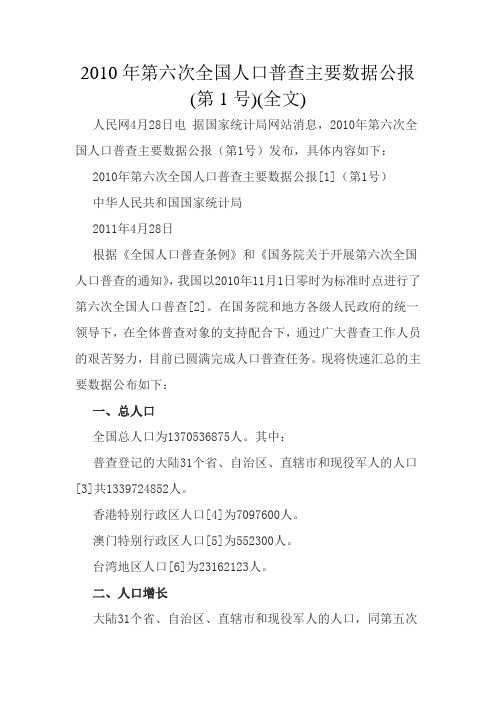 2010 年第六次全国人口普查主要数据公报(第 1 号)(全文)

人民网4月28日电 据国家统计局网站消息，2010年第六次全国人口普查主要数据公报（第1号）发布，具体内容如下：

2010年第六次全国人口普查主要数据公报[1]（第1号）

中华人民共和国国家统计局

2011年4月28日

根据《全国人口普查条例》和《国务院关于开展第六次全国人口普查的通知》，我国以2010年11月1日零时为标准时点进行了第六次全国人口普查[2]。在国务院和地方各级人民政府的统一领导下，在全体普查对象的支持配合下，通过广大普查工作人员的艰苦努力，目前已圆满完成人口普查任务。现将快速汇总的主要数据公布如下：

一、总人口

全国总人口为1370536875人。其中：

普查登记的大陆31个省、自治区、直辖市和现役军人的人口[3]共1339724852人。

香港特别行政区人口[4]为7097600人。

澳门特别行政区人口[5]为552300人。

台湾地区人口[6]为23162123人。

二、人口增长

大陆31个省、自治区、直辖市和现役军人的人口，同第五次